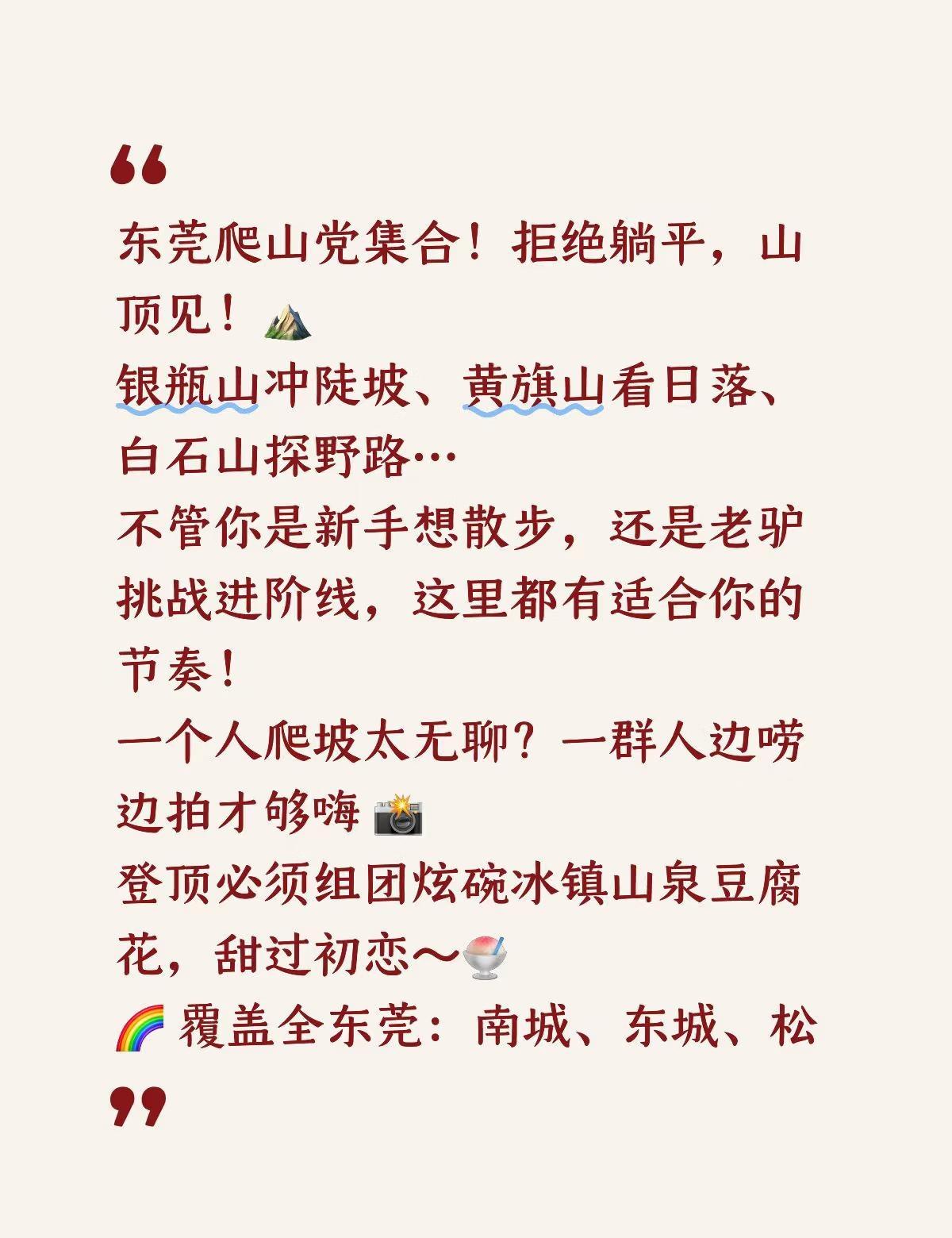 “

东莞爬山党集合！拒绝躺平，山顶见！

银瓶山冲陡坡、黄旗山看日落、白石山探野路…

不管你是新手想散步，还是老驴挑战进阶线，这里都有适合你的节奏！

一个人爬坡太无聊？一群人边唠边拍才够嗨

登顶必须组团炫碗冰镇山泉豆腐花，甜过初恋～

覆盖全东莞：南城、东城、松

”